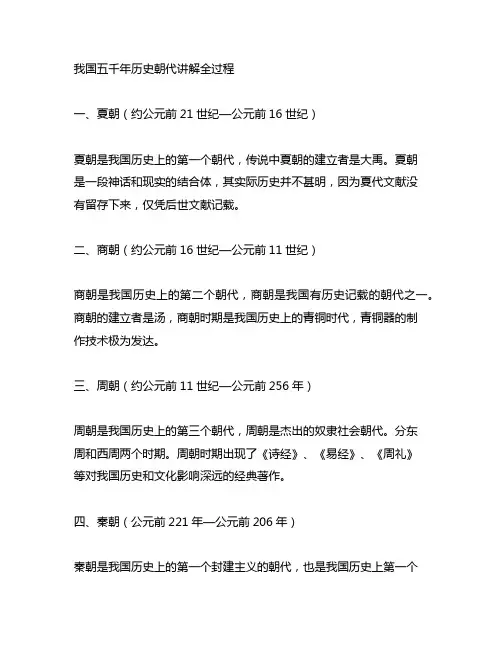 我国五千年历史朝代讲解全过程

一、夏朝（约公元前 21 世纪—公元前 16 世纪）

夏朝是我国历史上的第一个朝代，传说中夏朝的建立者是大禹。夏朝是一段神话和现实的结合体，其实际历史并不甚明，因为夏代文献没有留存下来，仅凭后世文献记载。

二、商朝（约公元前 16 世纪—公元前 11 世纪）

商朝是我国历史上的第二个朝代，商朝是我国有历史记载的朝代之一。商朝的建立者是汤，商朝时期是我国历史上的青铜时代，青铜器的制作技术极为发达。

三、周朝（约公元前 11 世纪—公元前 256 年）

周朝是我国历史上的第三个朝代，周朝是杰出的奴隶社会朝代。分东周和西周两个时期。周朝时期出现了《诗经》、《易经》、《周礼》等对我国历史和文化影响深远的经典著作。

四、秦朝（公元前 221 年—公元前 206 年）

秦朝是我国历史上的第一个封建主义的朝代，也是我国历史上第一个